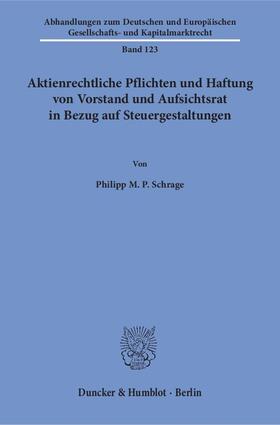 Abhandlungen zum Deutschen und Europäischen Gesellschafts- und Kapitalmarktrecht

Band 123

Aktienrechtliche Pflichten und Haftung von Vorstand und Aufsichtsrat in Bezug auf Steuergestaltungen

Von

Philipp M. P. Schrage

Duncker & Humblot · Berlin